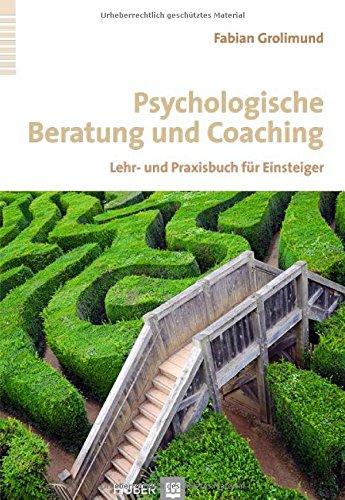 Urheberrechtlich geschütztes Material

Fabian Grolimund

Psychologische Beratung und Coaching

Lehr- und Praxisbuch für Einsteiger

HUBER